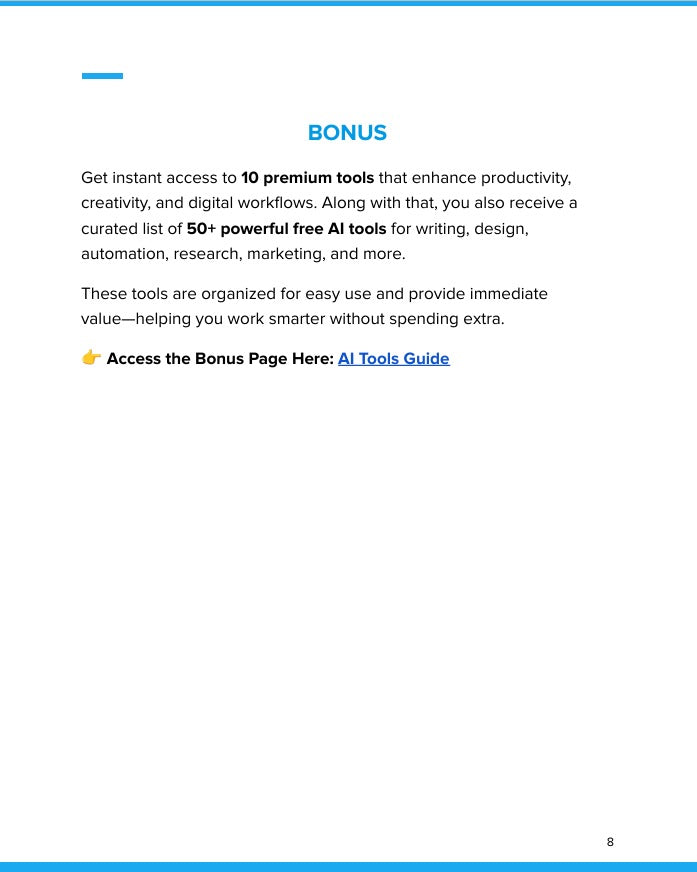 BONUS

Get instant access to 10 premium tools that enhance productivity, creativity, and digital workflows. Along with that, you also receive a curated list of 50+ powerful free AI tools for writing, design, automation, research, marketing, and more.

These tools are organized for easy use and provide immediate value—helping you work smarter without spending extra.

👉 Access the Bonus Page Here: AI Tools Guide

8